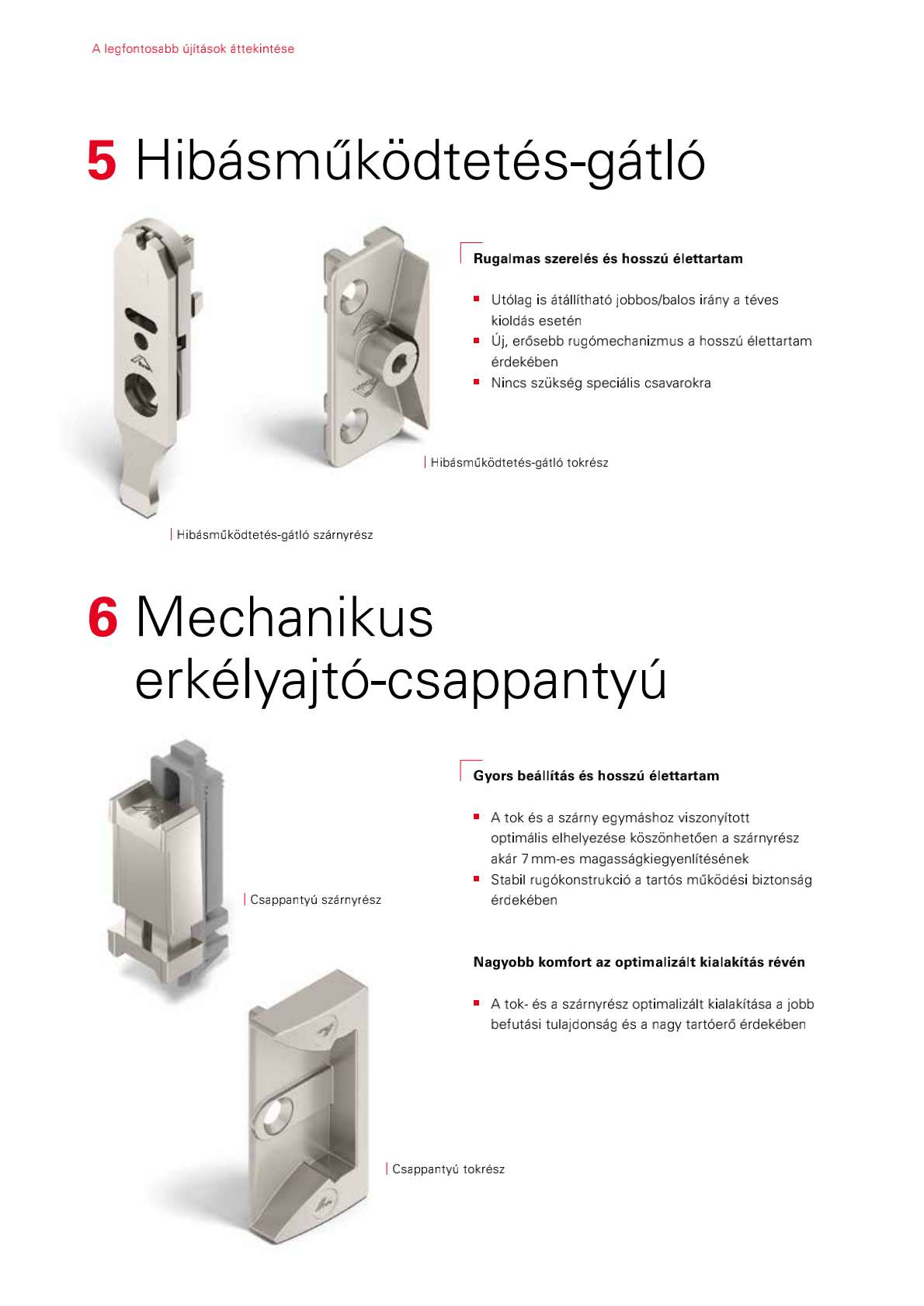 A legfontosabb újítások áttekintése

5 Hibásműködtetés-gátló

Rugalmas szerelés és hosszú élettartam

- Utólag is átállítható jobbos/balos irány a téves kioldás esetén
- Új, erősebb rugómechanizmus a hosszú élettartam érdekében
- Nincs szükség speciális csavarokra

Hibásműködtetés-gátló tokrész

Hibásműködtetés-gátló szárnyrész

6 Mechanikus erkélyajtó-csappantyú

Gyors beállítás és hosszú élettartam

- A tok és a szárny egymáshoz viszonyított optimális elhelyezése köszönhetően a szárnyrész akár 7 mm-es magasságkiegyenlítésének
- Stabil rugókonstrukció a tartós működési biztonság érdekében

Csappantyú szárnyrész

Nagyobb komfort az optimalizált kialakítás révén

- A tok- és a szárnyrész optimalizált kialakítása a jobb befutási tulajdonság és a nagy tartóerő érdekében

Csappantyú tokrész